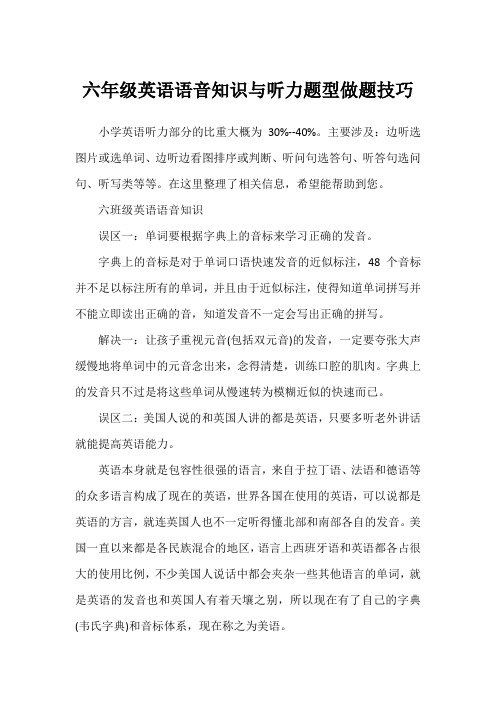 六年级英语语音知识与听力题型做题技巧

小学英语听力部分的比重大概为 30%--40%。主要涉及：边听选图片或选单词、边听边看图排序或判断、听问句选答句、听答句选问句、听写类等等。在这里整理了相关信息，希望能帮助到您。

六班级英语语音知识

误区一：单词要根据字典上的音标来学习正确的发音。

字典上的音标是对于单词口语快速发音的近似标注，48 个音标并不足以标注所有的单词，并且由于近似标注，使得知道单词拼写并不能立即读出正确的音，知道发音不一定会写出正确的拼写。

解决一：让孩子重视元音(包括双元音)的发音，一定要夸张大声缓慢地将单词中的元音念出来，念得清楚，训练口腔的肌肉。字典上的发音只不过是将这些单词从慢速转为模糊近似的快速而已。

误区二：美国人说的和英国人讲的都是英语，只要多听老外讲话就能提高英语能力。

英语本身就是包容性很强的语言，来自于拉丁语、法语和德语等的众多语言构成了现在的英语，世界各国在使用的英语，可以说都是英语的方言，就连英国人也不一定听得懂北部和南部各自的发音。美国一直以来都是各民族混合的地区，语言上西班牙语和英语都各占很大的使用比例，不少美国人说话中都会夹杂一些其他语言的单词，就是英语的发音也和英国人有着天壤之别，所以现在有了自己的字典(韦氏字典)和音标体系，现在称之为美语。